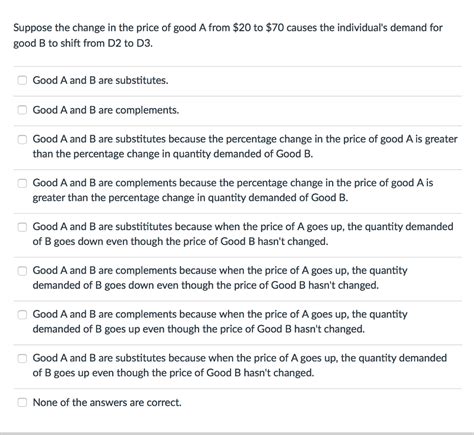 Suppose the change in the price of good A from \$20 to \$70 causes the individual's demand for good B to shift from D2 to D3.

Good A and B are substitutes.

Good A and B are complements.

Good A and B are substitutes because the percentage change in the price of good A is greater than the percentage change in quantity demanded of Good B.

Good A and B are complements because the percentage change in the price of good A is greater than the percentage change in quantity demanded of Good B.

Good A and B are substititutes because when the price of A goes up, the quantity demanded of B goes down even though the price of Good B hasn't changed.

Good A and B are complements because when the price of A goes up, the quantity demanded of B goes down even though the price of Good B hasn't changed.

Good A and B are complements because when the price of A goes up, the quantity demanded of B goes up even though the price of Good B hasn't changed.

Good A and B are substitutes because when the price of A goes up, the quantity demanded of B goes up even though the price of Good B hasn't changed.

None of the answers are correct.